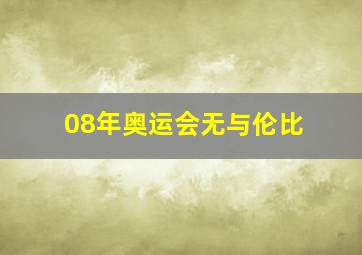 08年奥运会无与伦比